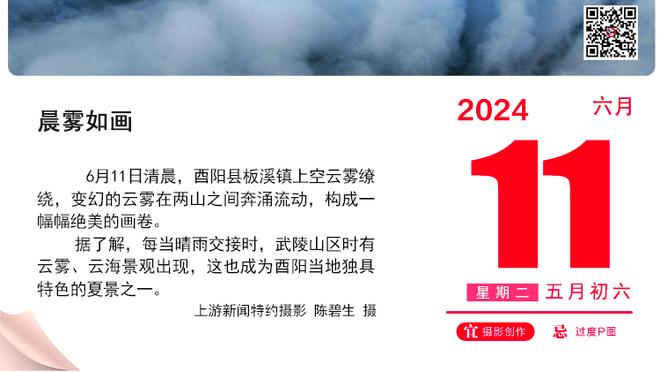 晨雾如画

6月11日清晨，酉阳县板溪镇上空云雾缭绕，变幻的云雾在两山之间奔涌流动，构成一幅幅绝美的画卷。

据了解，每当晴雨交接时，武陵山区时有云雾、云海景观出现，这也成为酉阳当地独具特色的夏景之一。

上游新闻特约摄影 陈碧生 摄

2024 六月

11

星期二 五月初六

宜 摄影创作 忌 过度P图